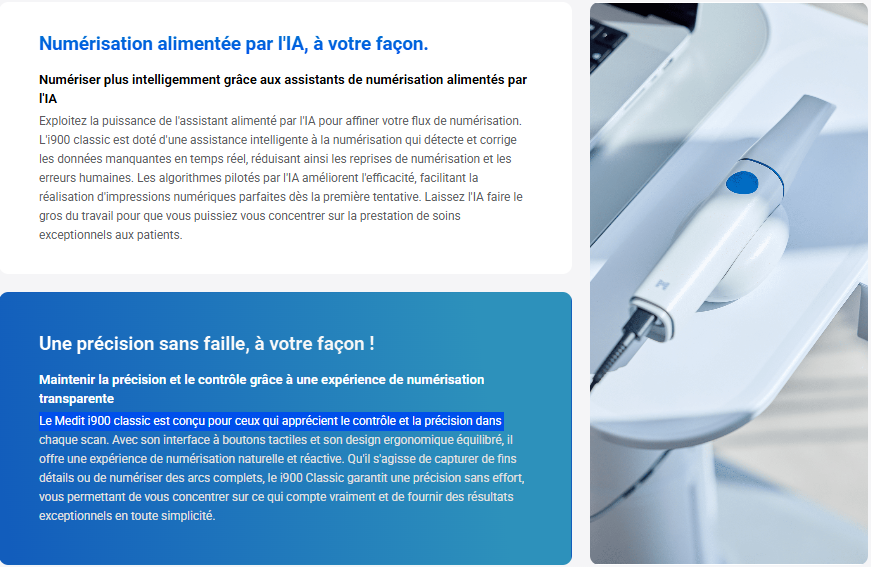 Numérisation alimentée par l'IA, à votre façon.

Numériser plus intelligemment grâce aux assistants de numérisation alimentés par l'IA

Exploitez la puissance de l'assistant alimenté par l'IA pour affiner votre flux de numérisation. L'i900 classic est doté d'une assistance intelligente à la numérisation qui détecte et corrige les données manquantes en temps réel, réduisant ainsi les reprises de numérisation et les erreurs humaines. Les algorithmes pilotés par l'IA améliorent l'efficacité, facilitant la réalisation d'impressions numériques parfaites dès la première tentative. Laissez l'IA faire le gros du travail pour que vous puissiez vous concentrer sur la prestation de soins exceptionnels aux patients.

Une précision sans faille, à votre façon !

Maintenir la précision et le contrôle grâce à une expérience de numérisation transparente

Le Medit i900 classic est conçu pour ceux qui apprécient le contrôle et la précision dans chaque scan. Avec son interface à boutons tactiles et son design ergonomique équilibré, il offre une expérience de numérisation naturelle et réactive. Qu'il s'agisse de capturer de fins détails ou de numériser des arcs complets, le i900 Classic garantit une précision sans effort, vous permettant de vous concentrer sur ce qui compte vraiment et de fournir des résultats exceptionnels en toute simplicité.